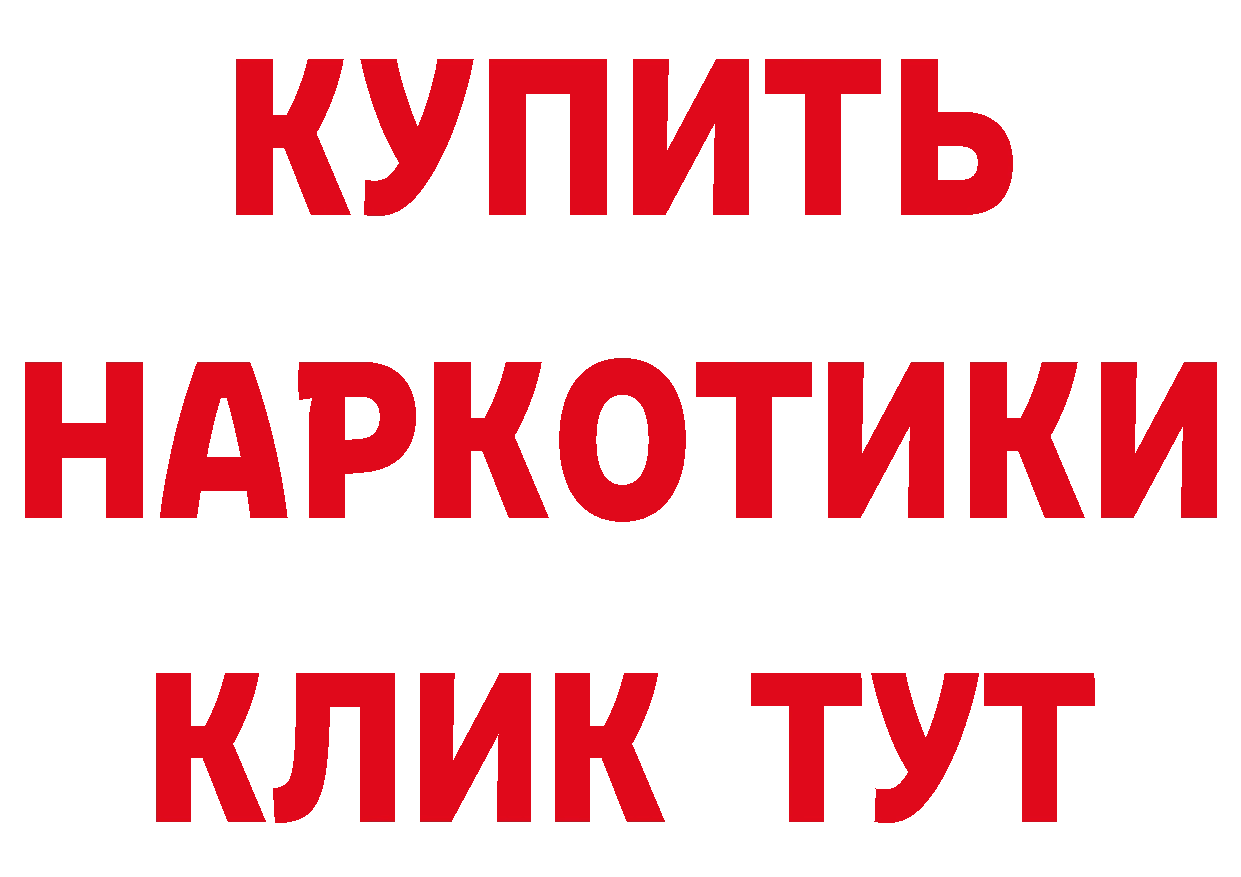 КУПИТЬ
НАРКОТИКИ
КЛИК ТУТ